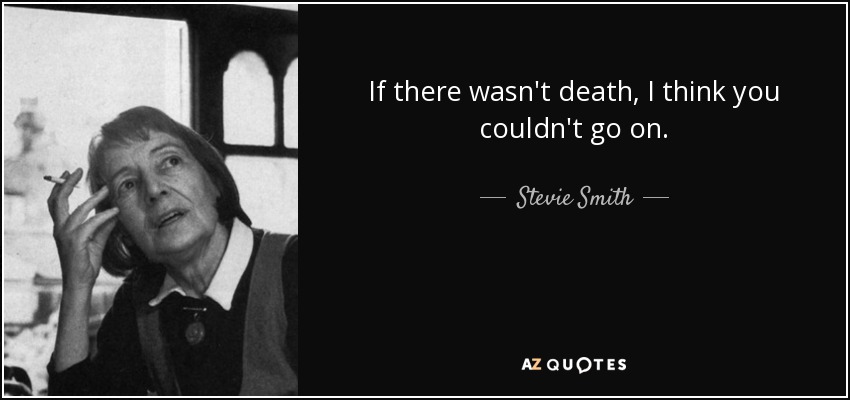 If there wasn't death, I think you couldn't go on.

— Stevie Smith —

AZ QUOTES